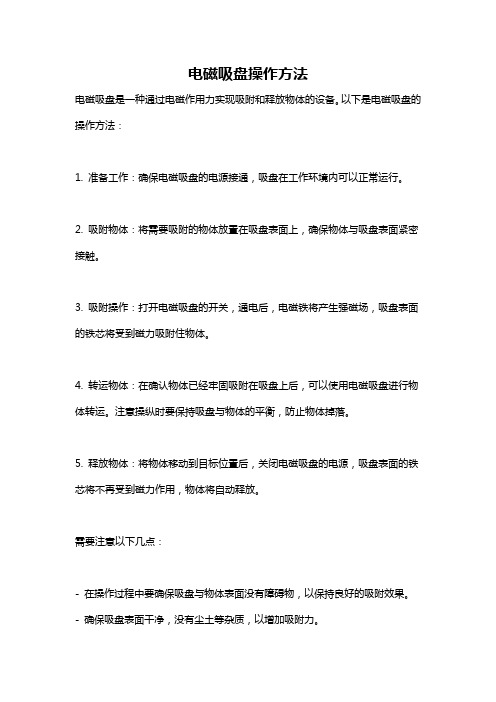 电磁吸盘操作方法

电磁吸盘是一种通过电磁作用力实现吸附和释放物体的设备。以下是电磁吸盘的操作方法：

1. 准备工作：确保电磁吸盘的电源接通，吸盘在工作环境内可以正常运行。

2. 吸附物体：将需要吸附的物体放置在吸盘表面上，确保物体与吸盘表面紧密接触。

3. 吸附操作：打开电磁吸盘的开关，通电后，电磁铁将产生强磁场，吸盘表面的铁芯将受到磁力吸附住物体。

4. 转运物体：在确认物体已经牢固吸附在吸盘上后，可以使用电磁吸盘进行物体转运。注意操纵时要保持吸盘与物体的平衡，防止物体掉落。

5. 释放物体：将物体移动到目标位置后，关闭电磁吸盘的电源，吸盘表面的铁芯将不再受到磁力作用，物体将自动释放。

需要注意以下几点：

- 在操作过程中要确保吸盘与物体表面没有障碍物，以保持良好的吸附效果。
- 确保吸盘表面干净，没有尘土等杂质，以增加吸附力。